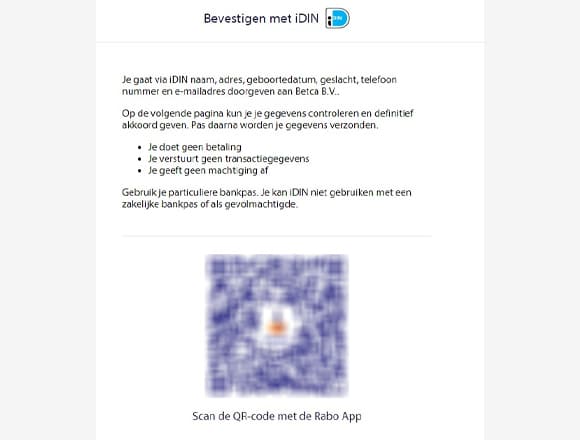 Bevestigen met iDIN iDIN

Je gaat via iDIN naam, adres, geboortedatum, geslacht, telefoon nummer en e-mailadres doorgeven aan Betca B.V..

Op de volgende pagina kun je je gegevens controleren en definitief akkoord geven. Pas daarna worden je gegevens verzonden.

- Je doet geen betaling
- Je verstuurt geen transactiegegevens
- Je geeft geen machtiging af

Gebruik je particuliere bankpas. Je kan iDIN niet gebruiken met een zakelijke bankpas of als gevolmachtigde.

Scan de QR-code met de Rabo App